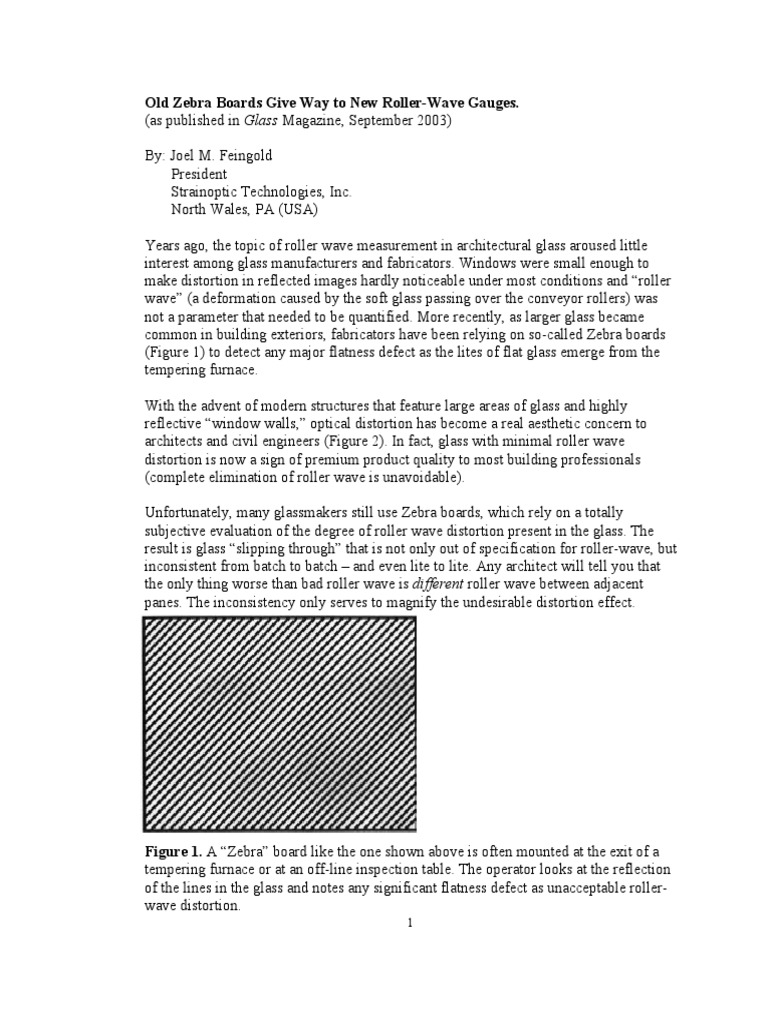 Old Zebra Boards Give Way to New Roller-Wave Gauges.
(as published in Glass Magazine, September 2003)

By: Joel M. Feingold
President
Strainoptic Technologies, Inc.
North Wales, PA (USA)

Years ago, the topic of roller wave measurement in architectural glass aroused little interest among glass manufacturers and fabricators. Windows were small enough to make distortion in reflected images hardly noticeable under most conditions and "roller wave" (a deformation caused by the soft glass passing over the conveyor rollers) was not a parameter that needed to be quantified. More recently, as larger glass became common in building exteriors, fabricators have been relying on so-called Zebra boards (Figure 1) to detect any major flatness defect as the lites of flat glass emerge from the tempering furnace.

With the advent of modern structures that feature large areas of glass and highly reflective "window walls," optical distortion has become a real aesthetic concern to architects and civil engineers (Figure 2). In fact, glass with minimal roller wave distortion is now a sign of premium product quality to most building professionals (complete elimination of roller wave is unavoidable).

Unfortunately, many glassmakers still use Zebra boards, which rely on a totally subjective evaluation of the degree of roller wave distortion present in the glass. The result is glass "slipping through" that is not only out of specification for roller-wave, but inconsistent from batch to batch – and even lite to lite. Any architect will tell you that the only thing worse than bad roller wave is different roller wave between adjacent panes. The inconsistency only serves to magnify the undesirable distortion effect.

Figure 1. A "Zebra" board like the one shown above is often mounted at the exit of a tempering furnace or at an off-line inspection table. The operator looks at the reflection of the lines in the glass and notes any significant flatness defect as unacceptable roller-wave distortion.

1